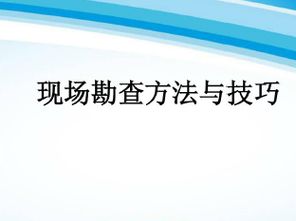 现场勘查方法与技巧